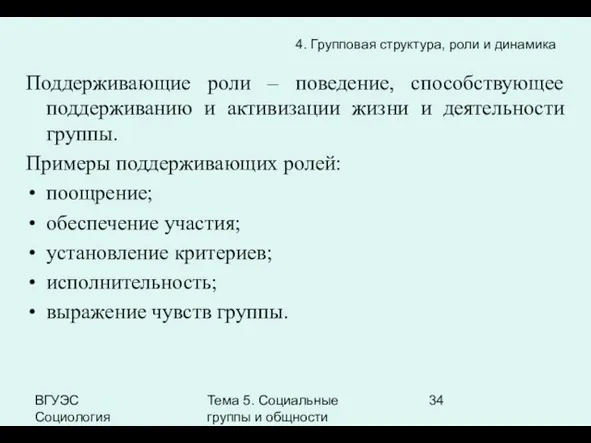 4. Групповая структура, роли и динамика

Поддерживающие роли – поведение, способствующее поддерживанию и активизации жизни и деятельности группы.

Примеры поддерживающих ролей:

• поощрение;
• обеспечение участия;
• установление критериев;
• исполнительность;
• выражение чувств группы.

ВГУЭС
Социология

Тема 5. Социальные группы и общности

34